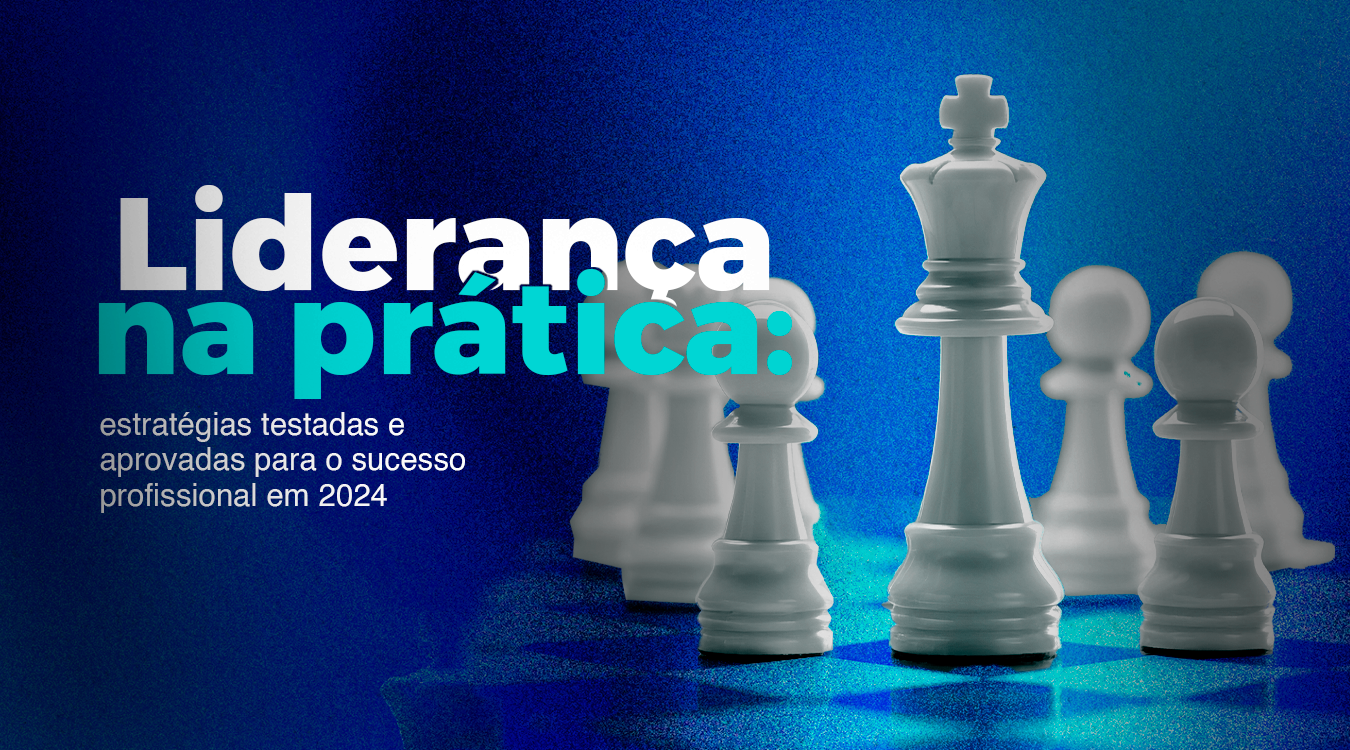 Liderança na prática:

estratégias testadas e aprovadas para o sucesso profissional em 2024